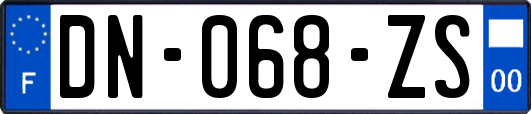 F
DN-068-ZS
00